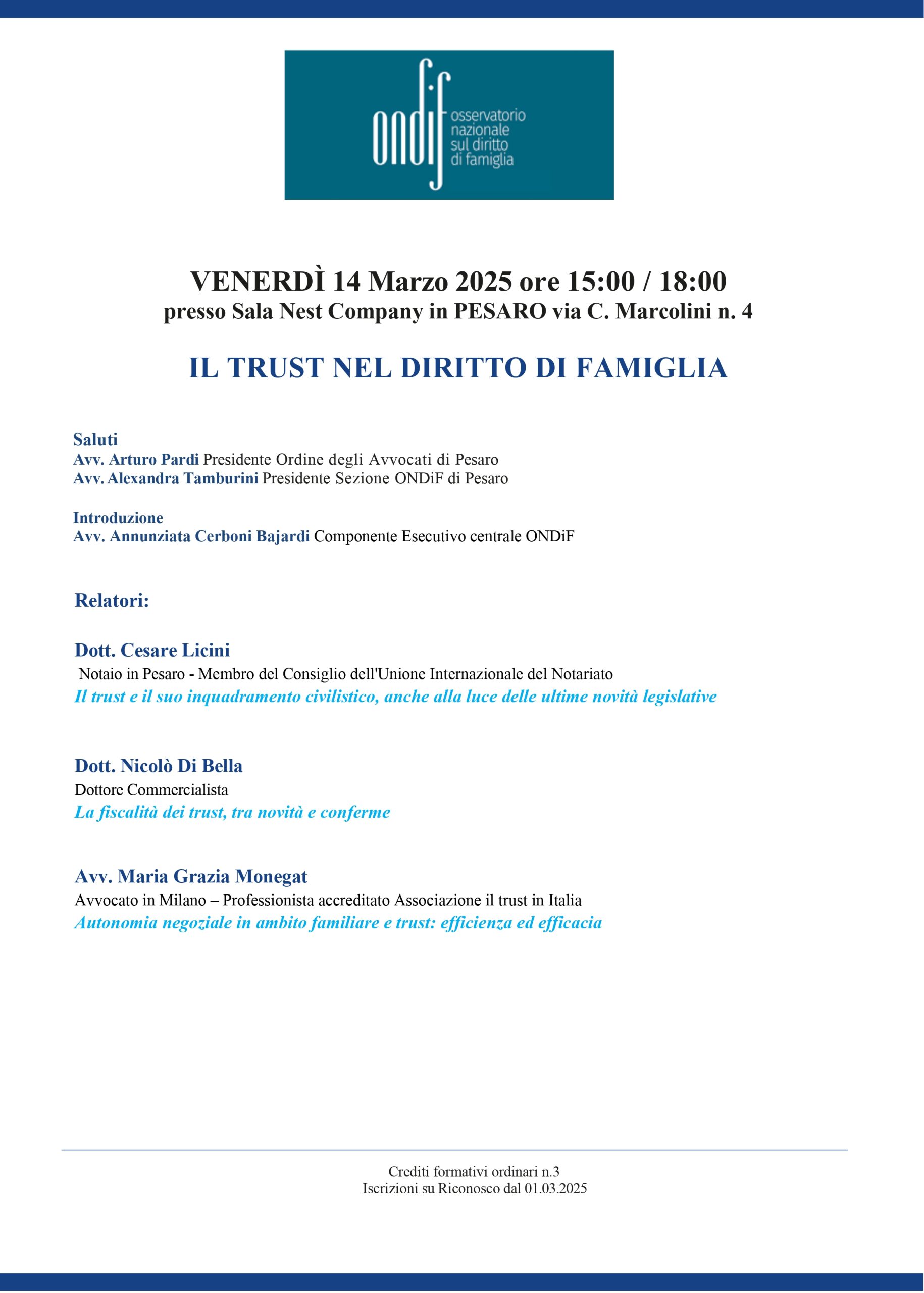 ondif osservatorio nazionale sul diritto di famiglia

VENERDÌ 14 Marzo 2025 ore 15:00 / 18:00
presso Sala Nest Company in PESARO via C. Marcolini n. 4

IL TRUST NEL DIRITTO DI FAMIGLIA

Saluti
Avv. Arturo Pardi Presidente Ordine degli Avvocati di Pesaro
Avv. Alexandra Tamburini Presidente Sezione ONDiF di Pesaro

Introduzione
Avv. Annunziata Cerboni Bajardi Componente Esecutivo centrale ONDiF

Relatori:

Dott. Cesare Licini
Notaio in Pesaro - Membro del Consiglio dell'Unione Internazionale del Notariato
Il trust e il suo inquadramento civilistico, anche alla luce delle ultime novità legislative

Dott. Nicolò Di Bella
Dottore Commercialista
La fiscalità dei trust, tra novità e conferme

Avv. Maria Grazia Monegat
Avvocato in Milano – Professionista accreditato Associazione il trust in Italia
Autonomia negoziale in ambito familiare e trust: efficienza ed efficacia

Crediti formativi ordinari n.3
Iscrizioni su Riconosco dal 01.03.2025